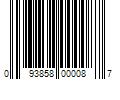 0 93858 00008 7